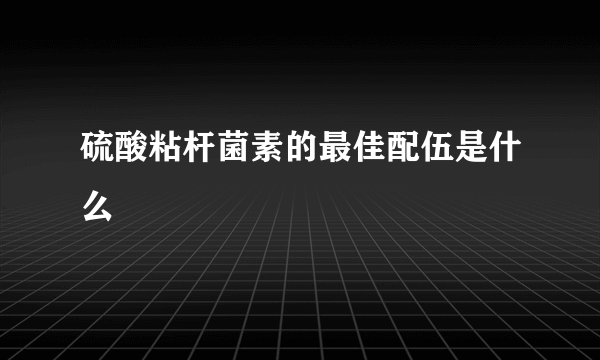 硫酸粘杆菌素的最佳配伍是什么